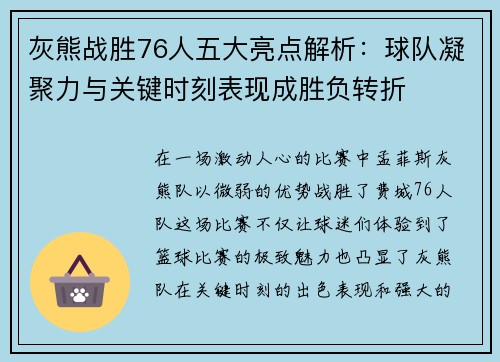 灰熊战胜76人五大亮点解析：球队凝聚力与关键时刻表现成胜负转折

在一场激动人心的比赛中孟菲斯灰熊队以微弱的优势战胜了费城76人队这场比赛不仅让球迷们体验到了篮球比赛的极致魅力也凸显了灰熊队在关键时刻的出色表现和强大的